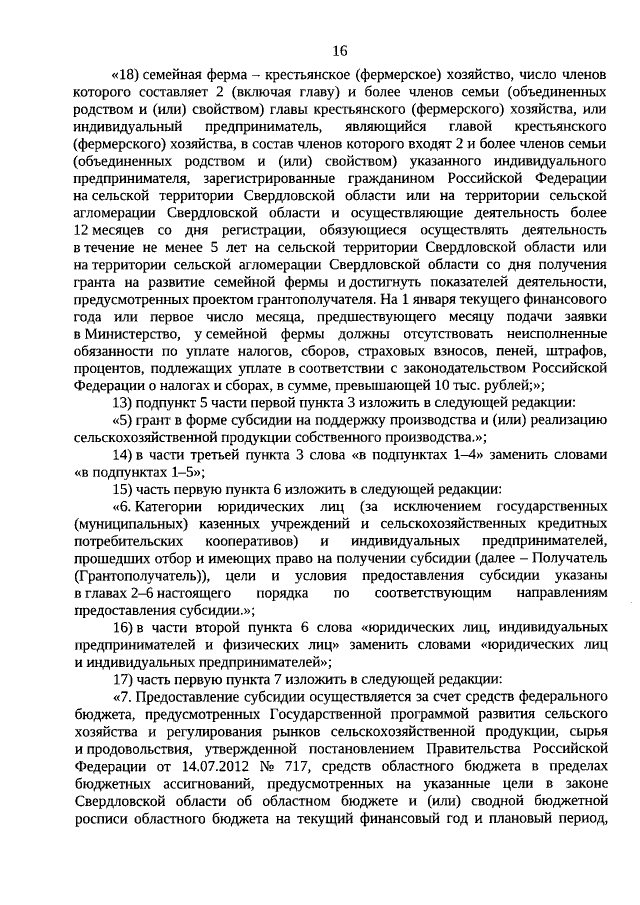 16

«18) семейная ферма – крестьянское (фермерское) хозяйство, число членов которого составляет 2 (включая главу) и более членов семьи (объединенных родством и (или) свойством) главы крестьянского (фермерского) хозяйства, или индивидуальный предприниматель, являющийся главой крестьянского (фермерского) хозяйства, в состав членов которого входят 2 и более членов семьи (объединенных родством и (или) свойством) указанного индивидуального предпринимателя, зарегистрированные гражданином Российской Федерации на сельской территории Свердловской области или на территории сельской агломерации Свердловской области и осуществляющие деятельность более 12 месяцев со дня регистрации, обязующиеся осуществлять деятельность в течение не менее 5 лет на сельской территории Свердловской области или на территории сельской агломерации Свердловской области со дня получения гранта на развитие семейной фермы и достигнуть показателей деятельности, предусмотренных проектом грантополучателя. На 1 января текущего финансового года или первое число месяца, предшествующего месяцу подачи заявки в Министерство, у семейной фермы должны отсутствовать неисполненные обязанности по уплате налогов, сборов, страховых взносов, пеней, штрафов, процентов, подлежащих уплате в соответствии с законодательством Российской Федерации о налогах и сборах, в сумме, превышающей 10 тыс. рублей;»;

13) подпункт 5 части первой пункта 3 изложить в следующей редакции:

«5) грант в форме субсидии на поддержку производства и (или) реализацию сельскохозяйственной продукции собственного производства.»;

14) в части третьей пункта 3 слова «в подпунктах 1–4» заменить словами «в подпунктах 1–5»;

15) часть первую пункта 6 изложить в следующей редакции:

«6. Категории юридических лиц (за исключением государственных (муниципальных) казенных учреждений и сельскохозяйственных кредитных потребительских кооперативов) и индивидуальных предпринимателей, прошедших отбор и имеющих право на получении субсидии (далее – Получатель (Грантополучатель)), цели и условия предоставления субсидии указаны в главах 2–6 настоящего порядка по соответствующим направлениям предоставления субсидии.»;

16) в части второй пункта 6 слова «юридических лиц, индивидуальных предпринимателей и физических лиц» заменить словами «юридических лиц и индивидуальных предпринимателей»;

17) часть первую пункта 7 изложить в следующей редакции:

«7. Предоставление субсидии осуществляется за счет средств федерального бюджета, предусмотренных Государственной программой развития сельского хозяйства и регулирования рынков сельскохозяйственной продукции, сырья и продовольствия, утвержденной постановлением Правительства Российской Федерации от 14.07.2012 № 717, средств областного бюджета в пределах бюджетных ассигнований, предусмотренных на указанные цели в законе Свердловской области об областном бюджете и (или) сводной бюджетной росписи областного бюджета на текущий финансовый год и плановый период,